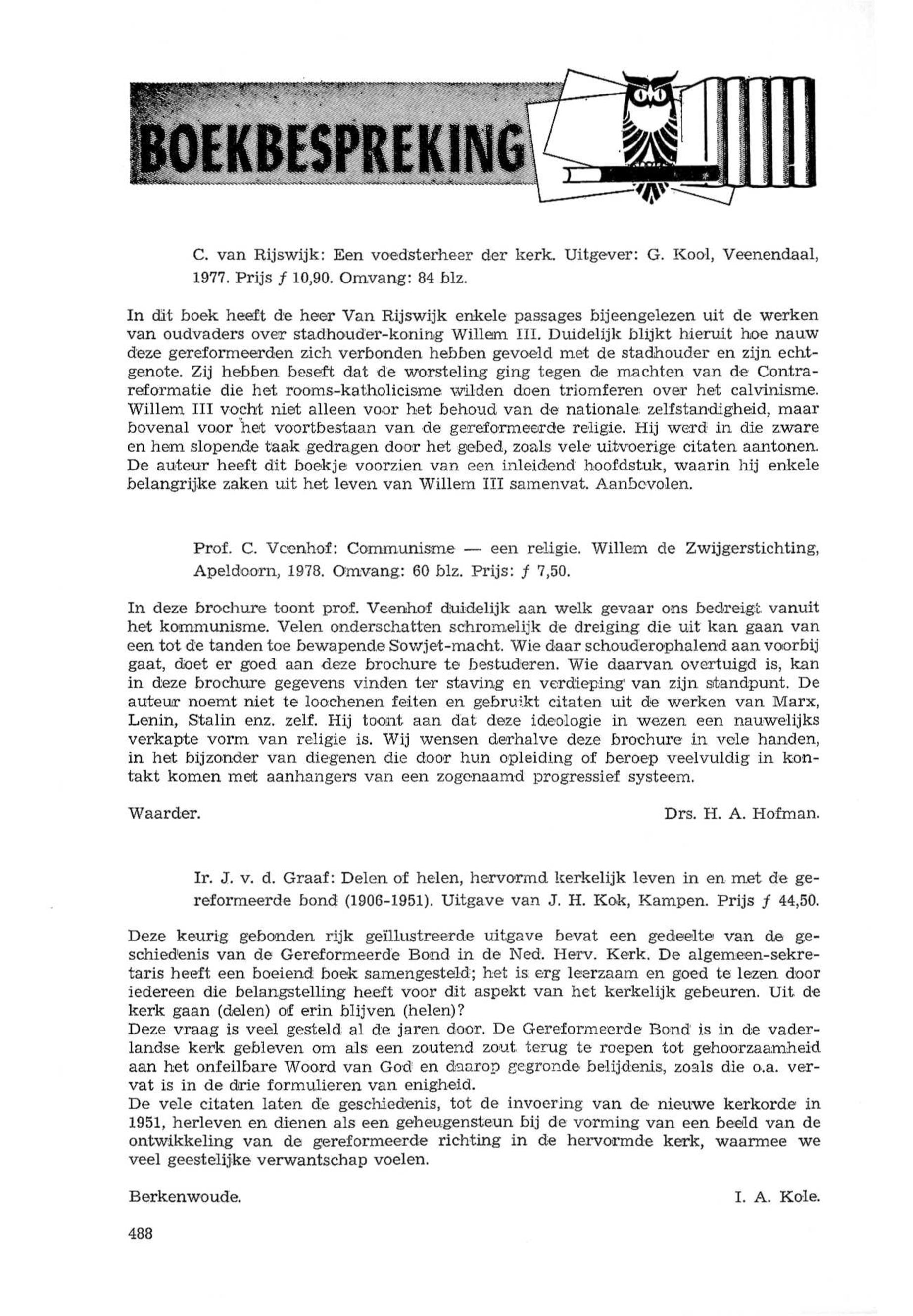 BOEKBESPREKING

C. van Rijswijk: Een voedsterheer der kerk. Uitgever: G. Kool, Veenendaal, 1977. Prijs ƒ 10,90. Omvang: 84 blz.

In dit boek heeft de heer Van Rijswijk enkele passages bijeengelezen uit de werken van oudvaders over stadhouder-koning Willem III. Duidelijk blijkt hieruit hoe nauw deze gereformeerden zich verbonden hebben gevoeld met de stadhouder en zijn echtgenote. Zij hebben beseft dat de worsteling ging tegen de machten van de Contrareformatie die het rooms-katholicisme wilden doen triomferen over het calvinisme. Willem III vocht niet alleen voor het behoud van de nationale zelfstandigheid, maar bovenal voor het voortbestaan van de gereformeerde religie. Hij werd in die zware en hem slopende taak gedragen door het gebed, zoals vele uitvoerige citaten aantonen. De auteur heeft dit boekje voorzien van een inleidend hoofdstuk, waarin hij enkele belangrijke zaken uit het leven van Willem III samenvat. Aanbevolen.

Prof. C. Veenhof: Communisme — een religie. Willem de Zwijgerstichting, Apeldoorn, 1978. Omvang: 60 blz. Prijs: ƒ 7,50.

In deze brochure toont prof. Veenhof duidelijk aan welk gevaar ons bedreigt vanuit het kommunisme. Velen onderschatten schromelijk de dreiging die uit kan gaan van een tot de tanden toe bewapende Sowjet-macht. Wie daar schouderophalend aan voorbij gaat, doet er goed aan deze brochure te bestuderen. Wie daarvan overtuigd is, kan in deze brochure gegevens vinden ter staving en verdieping van zijn standpunt. De auteur noemt niet te loochenen feiten en gebruikt citaten uit de werken van Marx, Lenin, Stalin enz. zelf. Hij toont aan dat deze ideologie in wezen een nauwelijks verkapte vorm van religie is. Wij wensen derhalve deze brochure in vele handen, in het bijzonder van diegenen die door hun opleiding of beroep veelvuldig in kontakt komen met aanhangers van een zogenaamd progressief systeem.

Waarder. Drs. H. A. Hofman.

Ir. J. v. d. Graaf: Delen of helen, hervormd kerkelijk leven in en met de gereformeerde bond (1906-1951). Uitgave van J. H. Kok, Kampen. Prijs ƒ 44,50.

Deze keurig gebonden rijk geïllustreerde uitgave bevat een gedeelte van de geschiedenis van de Gereformeerde Bond in de Ned. Herv. Kerk. De algemeen-sekretaris heeft een boeiend boek samengesteld; het is erg leerzaam en goed te lezen door iedereen die belangstelling heeft voor dit aspekt van het kerkelijk gebeuren. Uit de kerk gaan (delen) of erin blijven (helen)?
Deze vraag is veel gesteld al de jaren door. De Gereformeerde Bond is in de vaderlandse kerk gebleven om als een zoutend zout terug te roepen tot gehoorzaamheid aan het onfeilbare Woord van God en daarop gegronde belijdenis, zoals die o.a. vervat is in de drie formulieren van enigheid.
De vele citaten laten de geschiedenis, tot de invoering van de nieuwe kerkorde in 1951, herleven en dienen als een geheugensteun bij de vorming van een beeld van de ontwikkeling van de gereformeerde richting in de hervormde kerk, waarmee we veel geestelijke verwantschap voelen.

Berkenwoude. I. A. Kole.

488